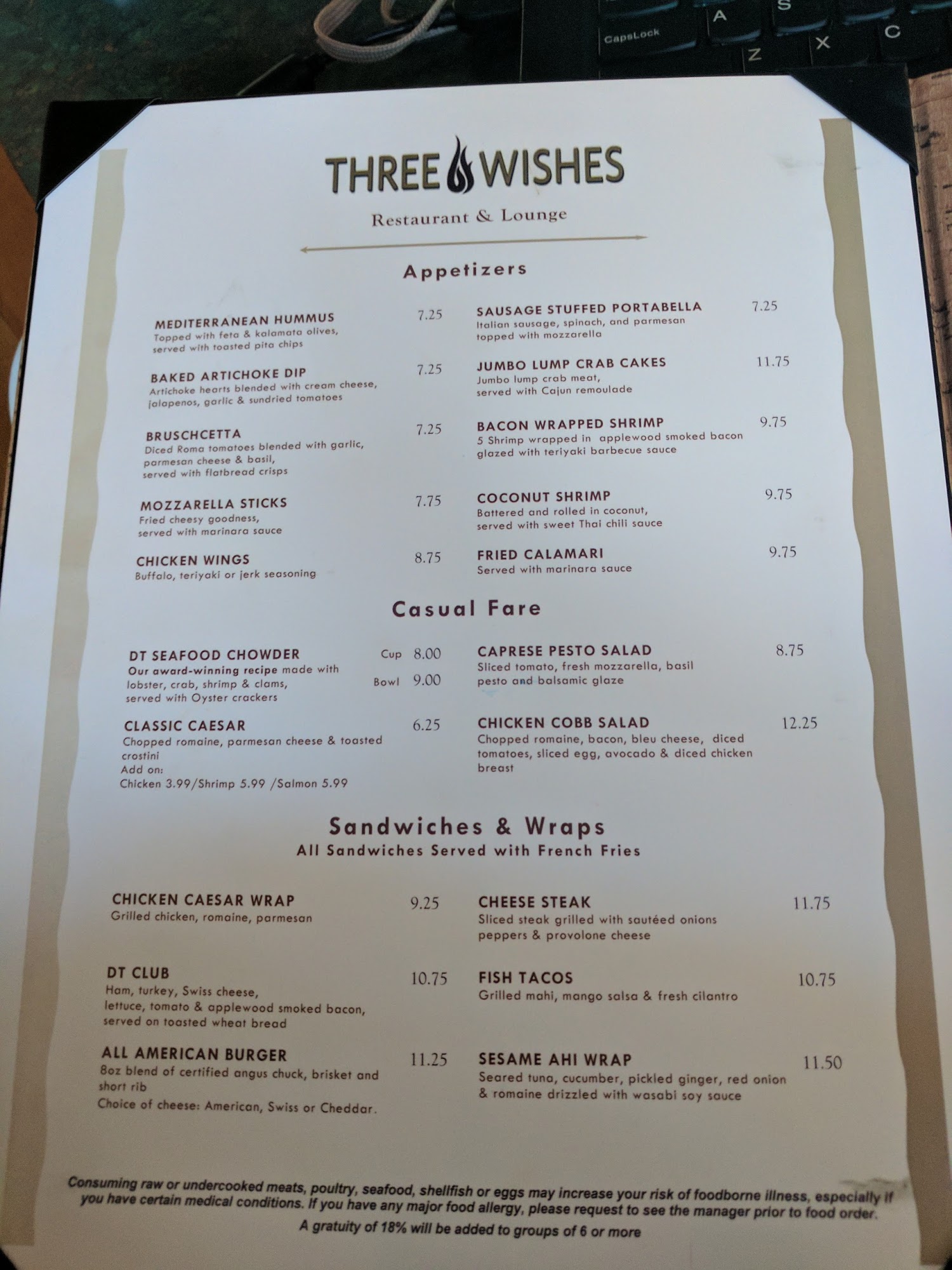 CapsLock A S Z X C

THREE WISHES

Restaurant & Lounge

Appetizers

MEDITERRANEAN HUMMUS 7.25
Topped with feta & kalamata olives, served with toasted pita chips

BAKED ARTICHOKE DIP 7.25
Artichoke hearts blended with cream cheese, jalapenos, garlic & sundried tomatoes

BRUSCHCETTA 7.25
Diced Roma tomatoes blended with garlic, parmesan cheese & basil, served with flatbread crisps

MOZZARELLA STICKS 7.75
Fried cheesy goodness, served with marinara sauce

CHICKEN WINGS 8.75
Buffalo, teriyaki or jerk seasoning

SAUSAGE STUFFED PORTABELLA 7.25
Italian sausage, spinach, and parmesan topped with mozzarella

JUMBO LUMP CRAB CAKES 11.75
Jumbo lump crab meat, served with Cajun remoulade

BACON WRAPPED SHRIMP 9.75
5 Shrimp wrapped in applewood smoked bacon glazed with teriyaki barbecue sauce

COCONUT SHRIMP 9.75
Battered and rolled in coconut, served with sweet Thai chili sauce

FRIED CALAMARI 9.75
Served with marinara sauce

Casual Fare

DT SEAFOOD CHOWDER Cup 8.00
Our award-winning recipe made with lobster, crab, shrimp & clams, Bowl 9.00
served with Oyster crackers

CLASSIC CAESAR 6.25
Chopped romaine, parmesan cheese & toasted crostini
Add on:
Chicken 3.99/Shrimp 5.99 /Salmon 5.99

CAPRESE PESTO SALAD 8.75
Sliced tomato, fresh mozzarella, basil pesto and balsamic glaze

CHICKEN COBB SALAD 12.25
Chopped romaine, bacon, bleu cheese, diced tomatoes, sliced egg, avocado & diced chicken breast

Sandwiches & Wraps
All Sandwiches Served with French Fries

CHICKEN CAESAR WRAP 9.25
Grilled chicken, romaine, parmesan

DT CLUB 10.75
Ham, turkey, Swiss cheese, lettuce, tomato & applewood smoked bacon, served on toasted wheat bread

ALL AMERICAN BURGER 11.25
8oz blend of certified angus chuck, brisket and short rib
Choice of cheese: American, Swiss or Cheddar.

CHEESE STEAK 11.75
Sliced steak grilled with sautéed onions peppers & provolone cheese

FISH TACOS 10.75
Grilled mahi, mango salsa & fresh cilantro

SESAME AHI WRAP 11.50
Seared tuna, cucumber, pickled ginger, red onion & romaine drizzled with wasabi soy sauce

Consuming raw or undercooked meats, poultry, seafood, shellfish or eggs may increase your risk of foodborne illness, especially if you have certain medical conditions. If you have any major food allergy, please request to see the manager prior to food order.
A gratuity of 18% will be added to groups of 6 or more